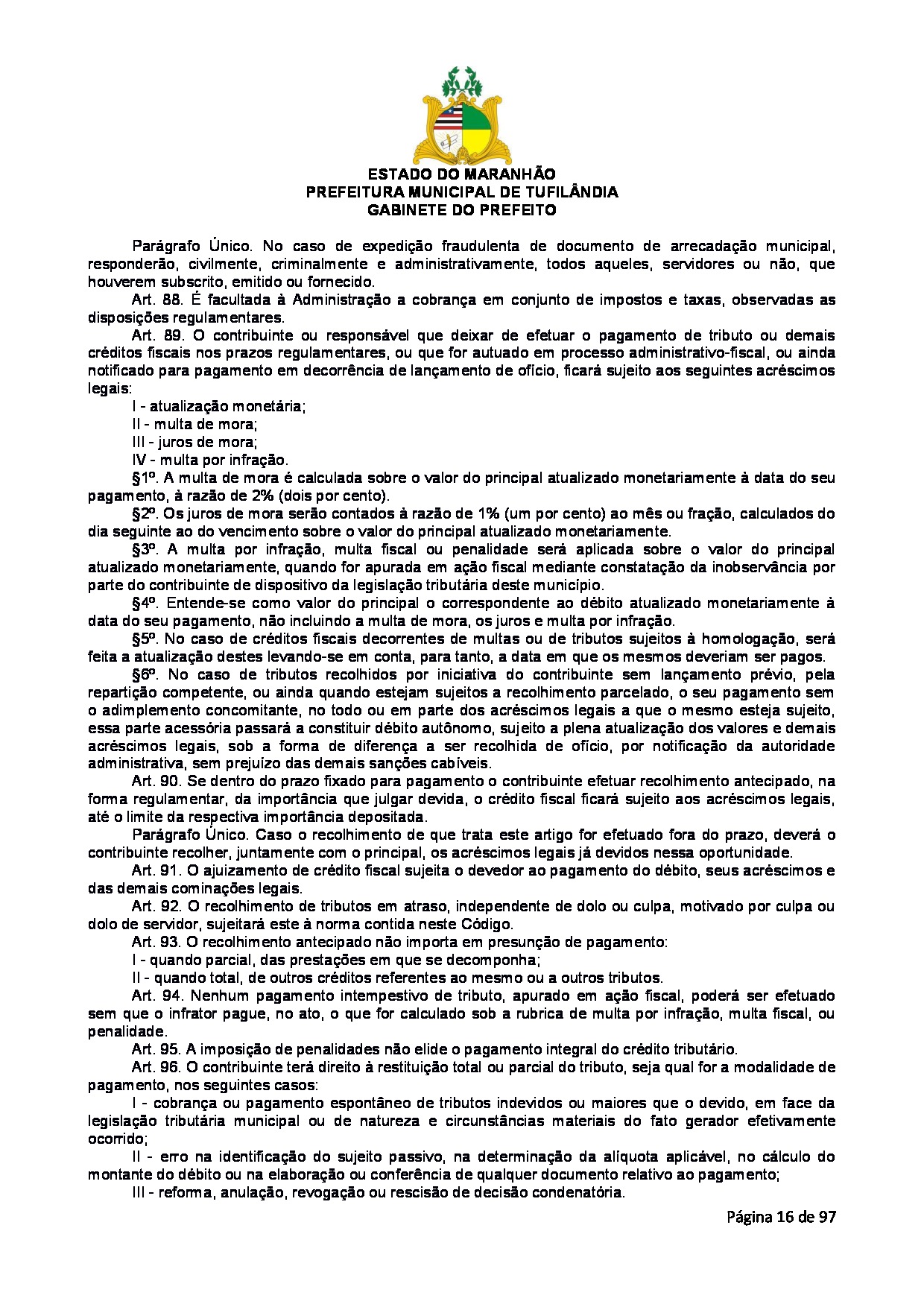 ESTADO DO MARANHÃO
PREFEITURA MUNICIPAL DE TUFILÂNDIA
GABINETE DO PREFEITO

Parágrafo Único. No caso de expedição fraudulenta de documento de arrecadação municipal, responderão, civilmente, criminalmente e administrativamente, todos aqueles, servidores ou não, que houverem subscrito, emitido ou fornecido.

Art. 88. É facultada à Administração a cobrança em conjunto de impostos e taxas, observadas as disposições regulamentares.

Art. 89. O contribuinte ou responsável que deixar de efetuar o pagamento de tributo ou demais créditos fiscais nos prazos regulamentares, ou que for autuado em processo administrativo-fiscal, ou ainda notificado para pagamento em decorrência de lançamento de ofício, ficará sujeito aos seguintes acréscimos legais:

I - atualização monetária;

II - multa de mora;

III - juros de mora;

IV - multa por infração.

§1º. A multa de mora é calculada sobre o valor do principal atualizado monetariamente à data do seu pagamento, à razão de 2% (dois por cento).

§2º. Os juros de mora serão contados à razão de 1% (um por cento) ao mês ou fração, calculados do dia seguinte ao do vencimento sobre o valor do principal atualizado monetariamente.

§3º. A multa por infração, multa fiscal ou penalidade será aplicada sobre o valor do principal atualizado monetariamente, quando for apurada em ação fiscal mediante constatação da inobservância por parte do contribuinte de dispositivo da legislação tributária deste município.

§4º. Entende-se como valor do principal o correspondente ao débito atualizado monetariamente à data do seu pagamento, não incluindo a multa de mora, os juros e multa por infração.

§5º. No caso de créditos fiscais decorrentes de multas ou de tributos sujeitos à homologação, será feita a atualização destes levando-se em conta, para tanto, a data em que os mesmos deveriam ser pagos.

§6º. No caso de tributos recolhidos por iniciativa do contribuinte sem lançamento prévio, pela repartição competente, ou ainda quando estejam sujeitos a recolhimento parcelado, o seu pagamento sem o adimplemento concomitante, no todo ou em parte dos acréscimos legais a que o mesmo esteja sujeito, essa parte acessória passará a constituir débito autônomo, sujeito a plena atualização dos valores e demais acréscimos legais, sob a forma de diferença a ser recolhida de ofício, por notificação da autoridade administrativa, sem prejuízo das demais sanções cabíveis.

Art. 90. Se dentro do prazo fixado para pagamento o contribuinte efetuar recolhimento antecipado, na forma regulamentar, da importância que julgar devida, o crédito fiscal ficará sujeito aos acréscimos legais, até o limite da respectiva importância depositada.

Parágrafo Único. Caso o recolhimento de que trata este artigo for efetuado fora do prazo, deverá o contribuinte recolher, juntamente com o principal, os acréscimos legais já devidos nessa oportunidade.

Art. 91. O ajuizamento de crédito fiscal sujeita o devedor ao pagamento do débito, seus acréscimos e das demais cominações legais.

Art. 92. O recolhimento de tributos em atraso, independente de dolo ou culpa, motivado por culpa ou dolo de servidor, sujeitará este à norma contida neste Código.

Art. 93. O recolhimento antecipado não importa em presunção de pagamento:

I - quando parcial, das prestações em que se decomponha;

II - quando total, de outros créditos referentes ao mesmo ou a outros tributos.

Art. 94. Nenhum pagamento intempestivo de tributo, apurado em ação fiscal, poderá ser efetuado sem que o infrator pague, no ato, o que for calculado sob a rubrica de multa por infração, multa fiscal, ou penalidade.

Art. 95. A imposição de penalidades não elide o pagamento integral do crédito tributário.

Art. 96. O contribuinte terá direito à restituição total ou parcial do tributo, seja qual for a modalidade de pagamento, nos seguintes casos:

I - cobrança ou pagamento espontâneo de tributos indevidos ou maiores que o devido, em face da legislação tributária municipal ou de natureza e circunstâncias materiais do fato gerador efetivamente ocorrido;

II - erro na identificação do sujeito passivo, na determinação da alíquota aplicável, no cálculo do montante do débito ou na elaboração ou conferência de qualquer documento relativo ao pagamento;

III - reforma, anulação, revogação ou rescisão de decisão condenatória.

Página 16 de 97